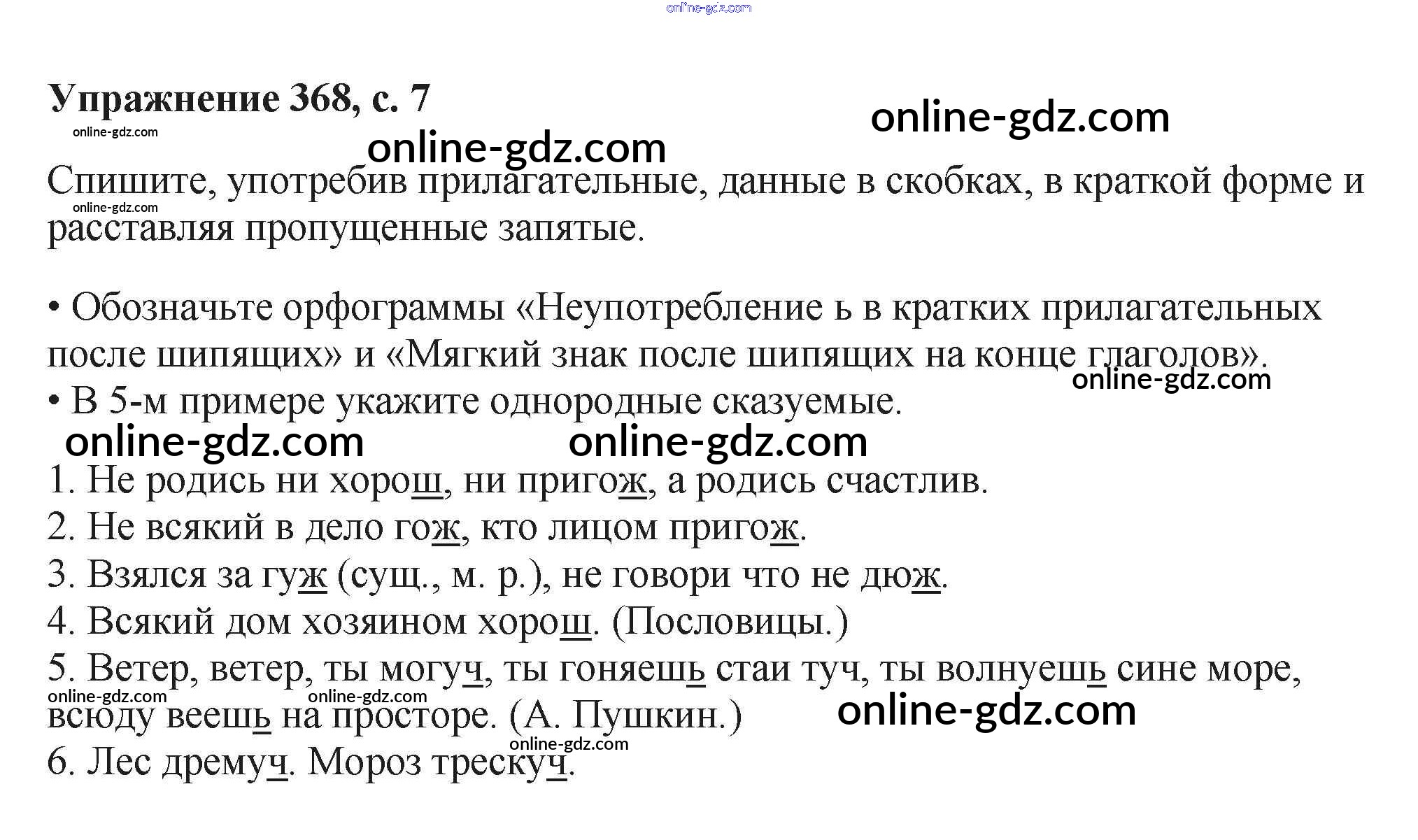 Упражнение 368, с. 7

Спишите, употребив прилагательные, данные в скобках, в краткой форме и расставляя пропущенные запятые.

• Обозначьте орфограммы «Неупотребление ь в кратких прилагательных после шипящих» и «Мягкий знак после шипящих на конце глаголов».
• В 5-м примере укажите однородные сказуемые.

1. Не родись ни хорош, ни пригож, а родись счастлив.
2. Не всякий в дело гож, кто лицом пригож.
3. Взялся за гуж (сущ., м. р.), не говори что не дюж.
4. Всякий дом хозяином хорош. (Пословицы.)
5. Ветер, ветер, ты могуч, ты гоняешь стаи туч, ты волнуешь сине море, всюду веешь на просторе. (А. Пушкин.)
6. Лес дремуч. Мороз трескуч.

online-gdz.com